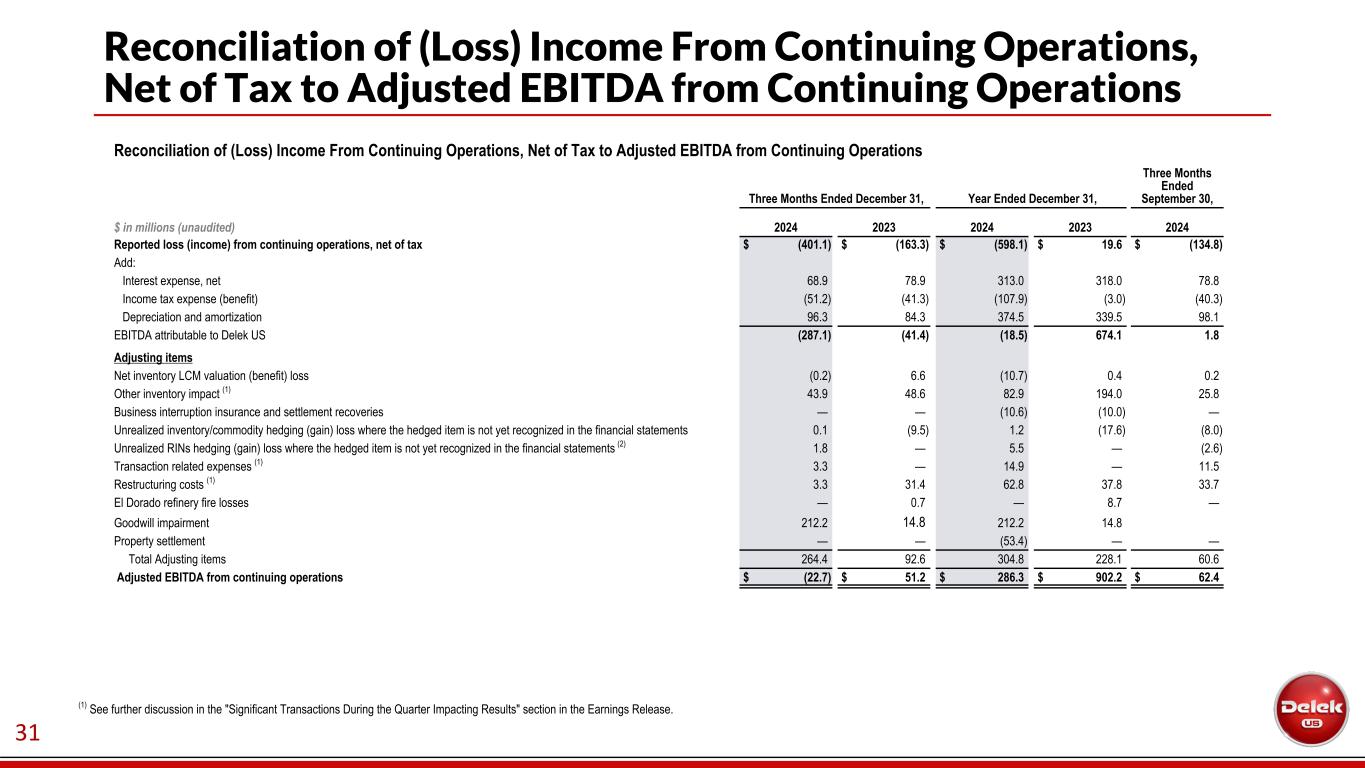 Reconciliation of (Loss) Income From Continuing Operations, Net of Tax to Adjusted EBITDA from Continuing Operations

Reconciliation of (Loss) Income From Continuing Operations, Net of Tax to Adjusted EBITDA from Continuing Operations

| | Three Months Ended December 31, | | Year Ended December 31, | | Three Months Ended September 30, |
|---|---|---|---|---|---|
| $ in millions (unaudited) | 2024 | 2023 | 2024 | 2023 | 2024 |
| Reported loss (income) from continuing operations, net of tax | $ (401.1) | $ (163.3) | $ (598.1) | $ 19.6 | $ (134.8) |
| Add: | | | | | |
| Interest expense, net | 68.9 | 78.9 | 313.0 | 318.0 | 78.8 |
| Income tax expense (benefit) | (51.2) | (41.3) | (107.9) | (3.0) | (40.3) |
| Depreciation and amortization | 96.3 | 84.3 | 374.5 | 339.5 | 98.1 |
| EBITDA attributable to Delek US | (287.1) | (41.4) | (18.5) | 674.1 | 1.8 |
| Adjusting items | | | | | |
| Net inventory LCM valuation (benefit) loss | (0.2) | 6.6 | (10.7) | 0.4 | 0.2 |
| Other inventory impact $^{(1)}$ | 43.9 | 48.6 | 82.9 | 194.0 | 25.8 |
| Business interruption insurance and settlement recoveries | — | — | (10.6) | (10.0) | — |
| Unrealized inventory/commodity hedging (gain) loss where the hedged item is not yet recognized in the financial statements | 0.1 | (9.5) | 1.2 | (17.6) | (8.0) |
| Unrealized RINs hedging (gain) loss where the hedged item is not yet recognized in the financial statements $^{(2)}$ | 1.8 | — | 5.5 | — | (2.6) |
| Transaction related expenses $^{(1)}$ | 3.3 | — | 14.9 | — | 11.5 |
| Restructuring costs $^{(1)}$ | 3.3 | 31.4 | 62.8 | 37.8 | 33.7 |
| El Dorado refinery fire losses | — | 0.7 | — | 8.7 | — |
| Goodwill impairment | 212.2 | 14.8 | 212.2 | 14.8 | |
| Property settlement | — | — | (53.4) | — | — |
| Total Adjusting items | 264.4 | 92.6 | 304.8 | 228.1 | 60.6 |
| Adjusted EBITDA from continuing operations | $ (22.7) | $ 51.2 | $ 286.3 | $ 902.2 | $ 62.4 |

$^{(1)}$ See further discussion in the "Significant Transactions During the Quarter Impacting Results" section in the Earnings Release.

31

Delek US